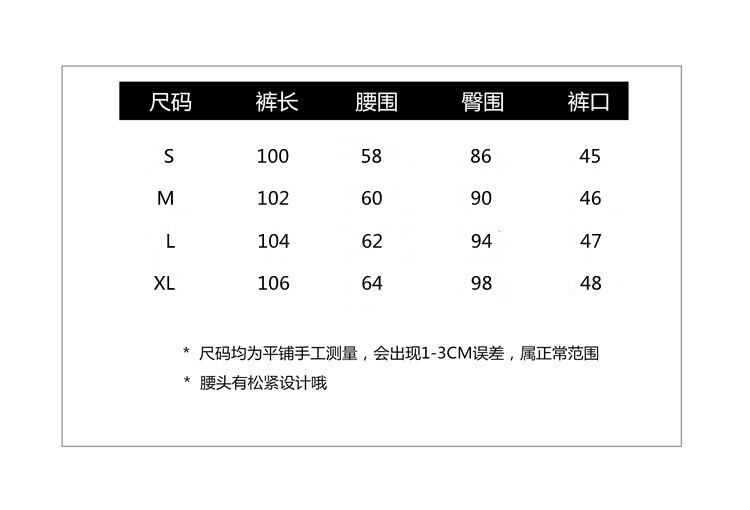 | 尺码 | 裤长 | 腰围 | 臀围 | 裤口 |
|---|---|---|---|---|
| S | 100 | 58 | 86 | 45 |
| M | 102 | 60 | 90 | 46 |
| L | 104 | 62 | 94 | 47 |
| XL | 106 | 64 | 98 | 48 |

* 尺码均为平铺手工测量，会出现1-3CM误差，属正常范围
* 腰头有松紧设计哦